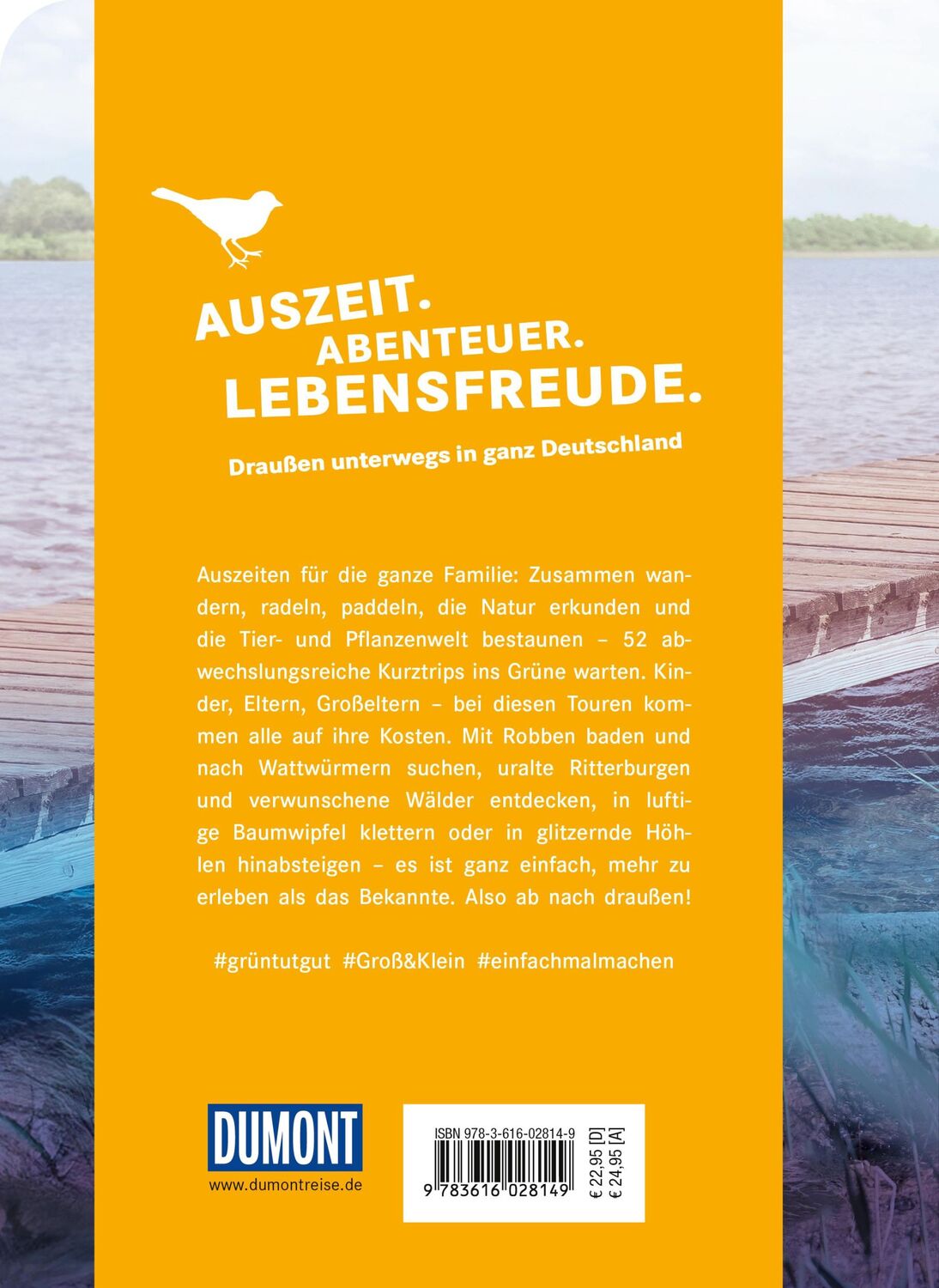 AUSZEIT.
ABENTEUER.
LEBENSFREUDE.

Draußen unterwegs in ganz Deutschland

Auszeiten für die ganze Familie: Zusammen wandern, radeln, paddeln, die Natur erkunden und die Tier- und Pflanzenwelt bestaunen – 52 abwechslungsreiche Kurztrips ins Grüne warten. Kinder, Eltern, Großeltern – bei diesen Touren kommen alle auf ihre Kosten. Mit Robben baden und nach Wattwürmern suchen, uralte Ritterburgen und verwunschene Wälder entdecken, in luftige Baumwipfel klettern oder in glitzernde Höhlen hinabsteigen – es ist ganz einfach, mehr zu erleben als das Bekannte. Also ab nach draußen!

#grüntutgut #Groß&Klein #einfachmalmachen

DUMONT
www.dumontreise.de

ISBN 978-3-616-02814-9
9 783616 028149
€ 22,95 [D]
€ 24,95 [A]